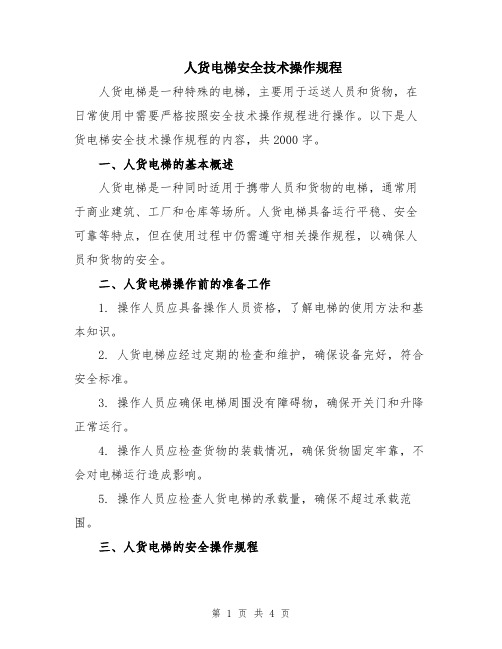 人货电梯安全技术操作规程

人货电梯是一种特殊的电梯，主要用于运送人员和货物，在日常使用中需要严格按照安全技术操作规程进行操作。以下是人货电梯安全技术操作规程的内容，共2000字。

一、人货电梯的基本概述

人货电梯是一种同时适用于携带人员和货物的电梯，通常用于商业建筑、工厂和仓库等场所。人货电梯具备运行平稳、安全可靠等特点，但在使用过程中仍需遵守相关操作规程，以确保人员和货物的安全。

二、人货电梯操作前的准备工作

1. 操作人员应具备操作人员资格，了解电梯的使用方法和基本知识。

2. 人货电梯应经过定期的检查和维护，确保设备完好，符合安全标准。

3. 操作人员应确保电梯周围没有障碍物，确保开关门和升降正常运行。

4. 操作人员应检查货物的装载情况，确保货物固定牢靠，不会对电梯运行造成影响。

5. 操作人员应检查人货电梯的承载量，确保不超过承载范围。

三、人货电梯的安全操作规程

第 1 页 共 4 页